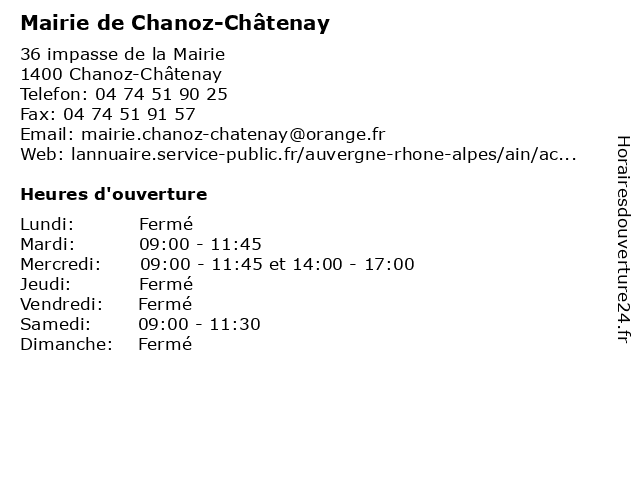 Mairie de Chanoz-Châtenay

36 impasse de la Mairie
1400 Chanoz-Châtenay
Telefon: 04 74 51 90 25
Fax: 04 74 51 91 57
Email: mairie.chanoz-chatenay@orange.fr
Web: lannuaire.service-public.fr/auvergne-rhone-alpes/ain/ac...

Heures d'ouverture

| | |
|---|---|
| Lundi: | Fermé |
| Mardi: | 09:00 - 11:45 |
| Mercredi: | 09:00 - 11:45 et 14:00 - 17:00 |
| Jeudi: | Fermé |
| Vendredi: | Fermé |
| Samedi: | 09:00 - 11:30 |
| Dimanche: | Fermé |

Horairesdouverture24.fr